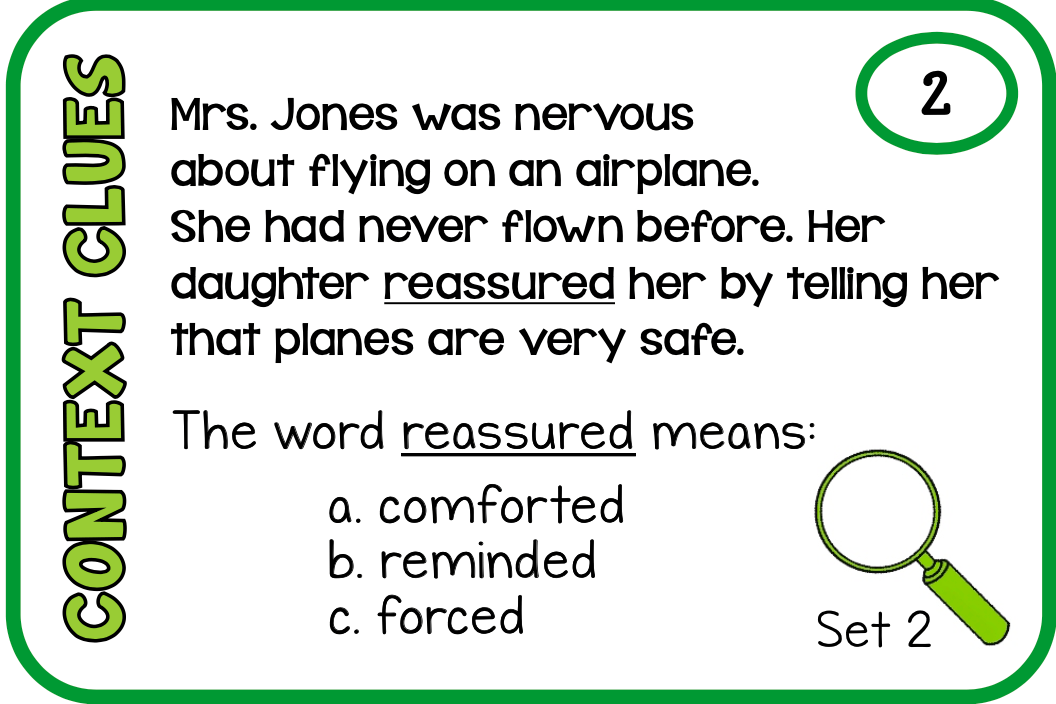 CONTEXT CLUES

2

Mrs. Jones was nervous about flying on an airplane. She had never flown before. Her daughter reassured her by telling her that planes are very safe.

The word reassured means:

a. comforted
b. reminded
c. forced

Set 2